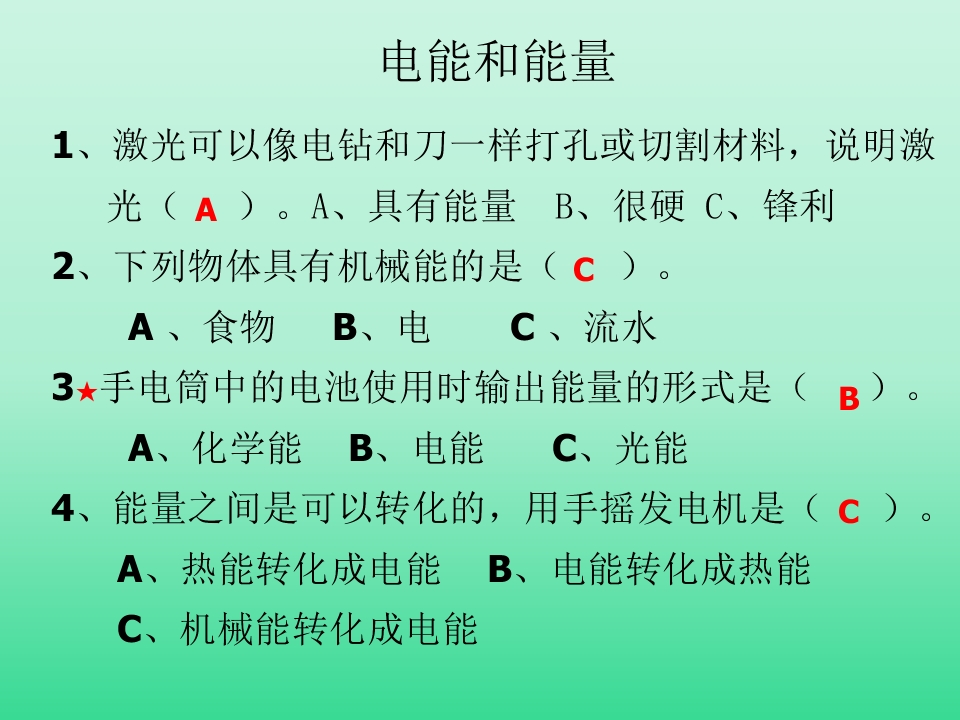 电能和能量

1、激光可以像电钻和刀一样打孔或切割材料，说明激光（A）。A、具有能量 B、很硬 C、锋利

2、下列物体具有机械能的是（C）。

A、食物 B、电 C、流水

3★手电筒中的电池使用时输出能量的形式是（B）。

A、化学能 B、电能 C、光能

4、能量之间是可以转化的，用手摇发电机是（C）。

A、热能转化成电能 B、电能转化成热能

C、机械能转化成电能